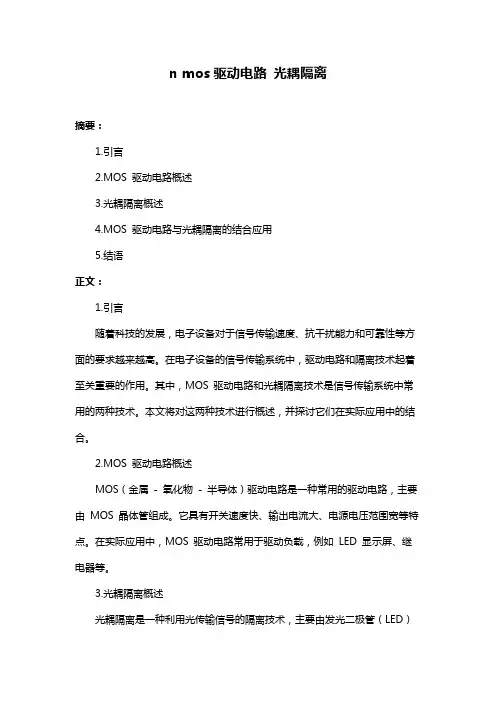 n mos 驱动电路 光耦隔离

摘要：

1.引言

2.MOS 驱动电路概述

3.光耦隔离概述

4.MOS 驱动电路与光耦隔离的结合应用

5.结语

正文：

1.引言

随着科技的发展，电子设备对于信号传输速度、抗干扰能力和可靠性等方面的要求越来越高。在电子设备的信号传输系统中，驱动电路和隔离技术起着至关重要的作用。其中，MOS 驱动电路和光耦隔离技术是信号传输系统中常用的两种技术。本文将对这两种技术进行概述，并探讨它们在实际应用中的结合。

2.MOS 驱动电路概述

MOS（金属 - 氧化物 - 半导体）驱动电路是一种常用的驱动电路，主要由 MOS 晶体管组成。它具有开关速度快、输出电流大、电源电压范围宽等特点。在实际应用中，MOS 驱动电路常用于驱动负载，例如 LED 显示屏、继电器等。

3.光耦隔离概述

光耦隔离是一种利用光传输信号的隔离技术，主要由发光二极管（LED）